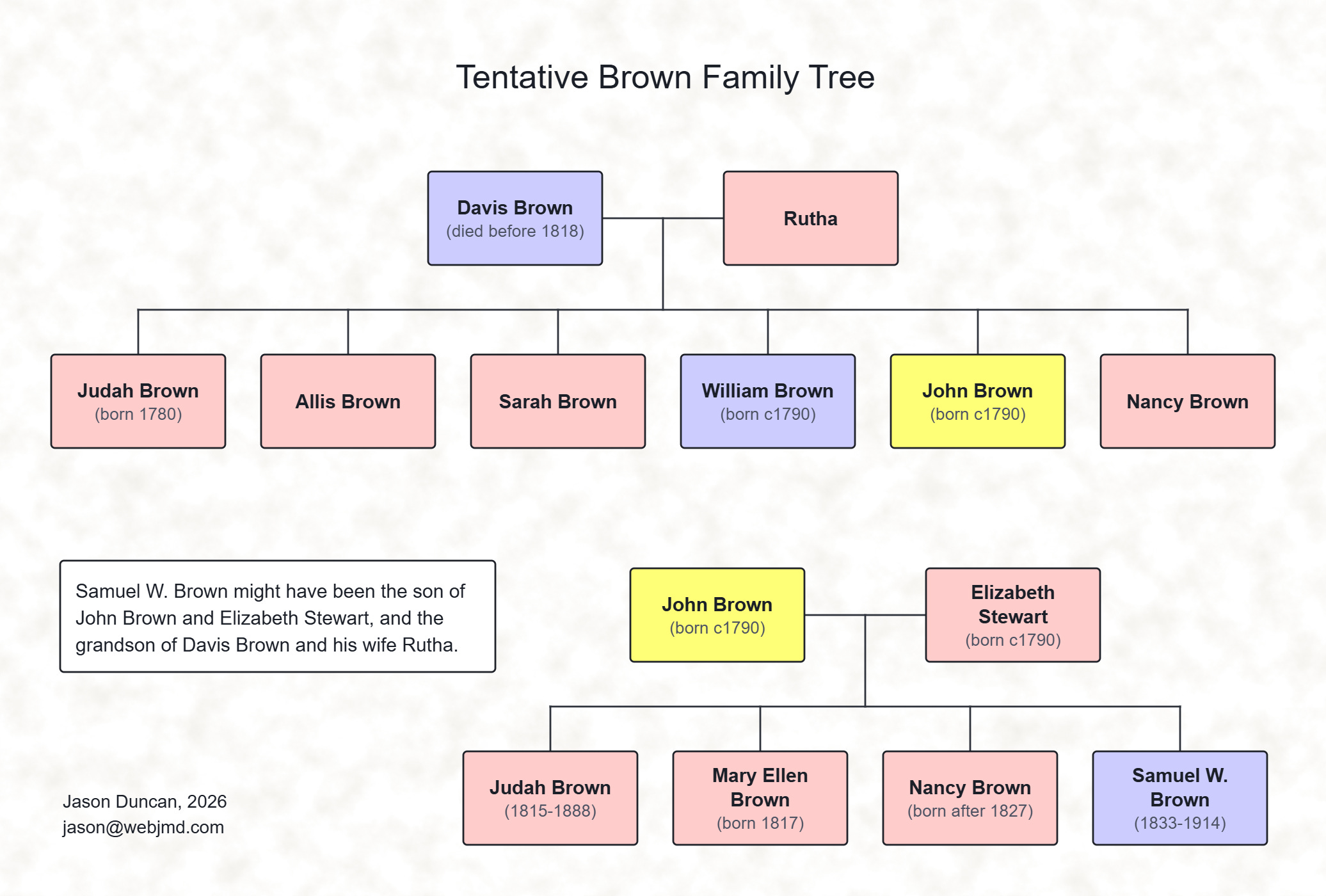 Tentative Brown Family Tree

Davis Brown
(died before 1818)

Rutha

Judah Brown
(born 1780)

Allis Brown

Sarah Brown

William Brown
(born c1790)

John Brown
(born c1790)

Nancy Brown

Samuel W. Brown might have been the son of John Brown and Elizabeth Stewart, and the grandson of Davis Brown and his wife Rutha.

John Brown
(born c1790)

Elizabeth Stewart
(born c1790)

Judah Brown
(1815-1888)

Mary Ellen Brown
(born 1817)

Nancy Brown
(born after 1827)

Samuel W. Brown
(1833-1914)

Jason Duncan, 2026
jason@webjmd.com